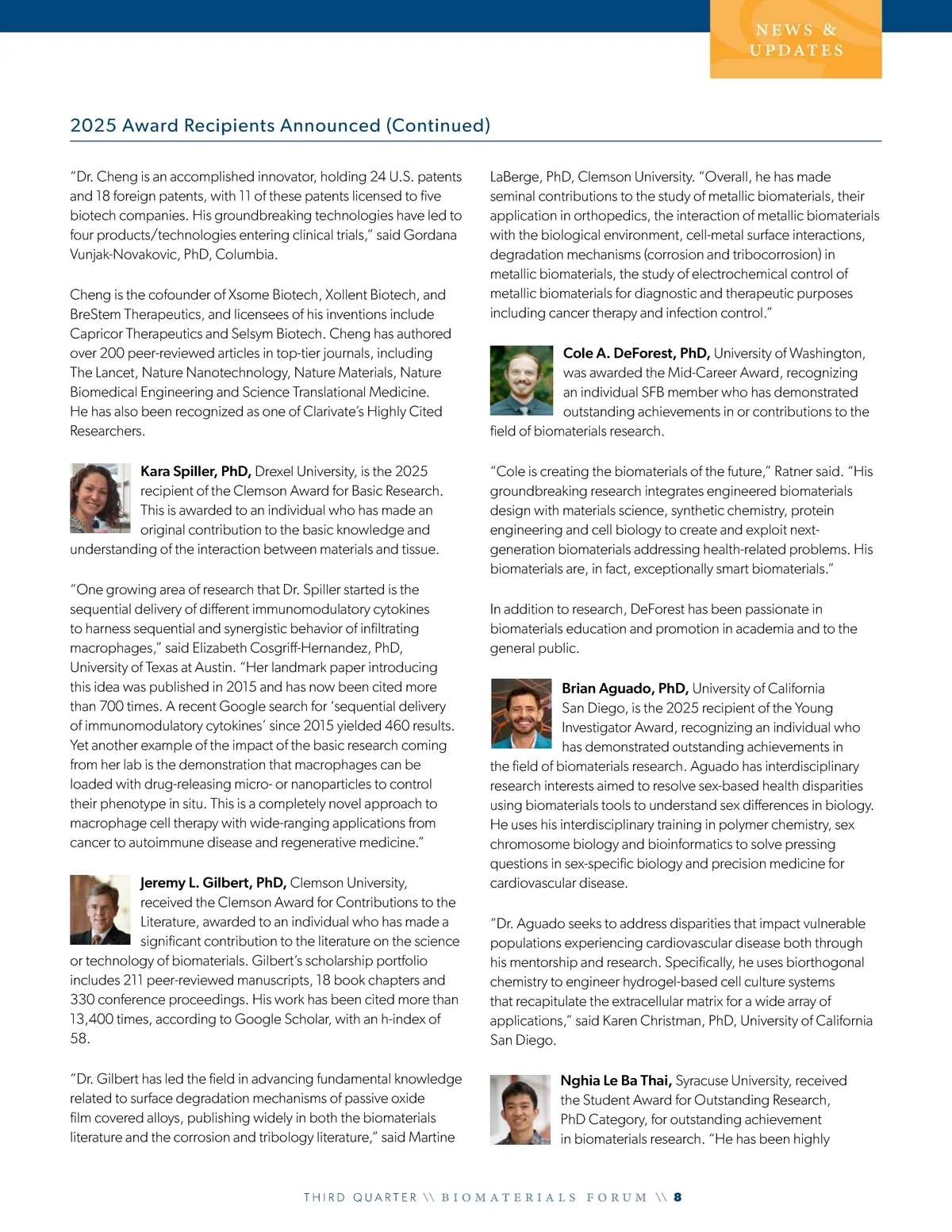 NEWS & UPDATES

2025 Award Recipients Announced (Continued)

"Dr. Cheng is an accomplished innovator, holding 24 U.S. patents and 18 foreign patents, with 11 of these patents licensed to five biotech companies. His groundbreaking technologies have led to four products/technologies entering clinical trials," said Gordana Vunjak-Novakovic, PhD, Columbia.

Cheng is the cofounder of Xsome Biotech, Xollent Biotech, and BreStem Therapeutics, and licensees of his inventions include Capricor Therapeutics and Selsym Biotech. Cheng has authored over 200 peer-reviewed articles in top-tier journals, including The Lancet, Nature Nanotechnology, Nature Materials, Nature Biomedical Engineering and Science Translational Medicine. He has also been recognized as one of Clarivate's Highly Cited Researchers.

**Kara Spiller, PhD,** Drexel University, is the 2025 recipient of the Clemson Award for Basic Research. This is awarded to an individual who has made an original contribution to the basic knowledge and understanding of the interaction between materials and tissue.

"One growing area of research that Dr. Spiller started is the sequential delivery of different immunomodulatory cytokines to harness sequential and synergistic behavior of infiltrating macrophages," said Elizabeth Cosgriff-Hernandez, PhD, University of Texas at Austin. "Her landmark paper introducing this idea was published in 2015 and has now been cited more than 700 times. A recent Google search for 'sequential delivery of immunomodulatory cytokines' since 2015 yielded 460 results. Yet another example of the impact of the basic research coming from her lab is the demonstration that macrophages can be loaded with drug-releasing micro- or nanoparticles to control their phenotype in situ. This is a completely novel approach to macrophage cell therapy with wide-ranging applications from cancer to autoimmune disease and regenerative medicine."

**Jeremy L. Gilbert, PhD,** Clemson University, received the Clemson Award for Contributions to the Literature, awarded to an individual who has made a significant contribution to the literature on the science or technology of biomaterials. Gilbert's scholarship portfolio includes 211 peer-reviewed manuscripts, 18 book chapters and 330 conference proceedings. His work has been cited more than 13,400 times, according to Google Scholar, with an h-index of 58.

"Dr. Gilbert has led the field in advancing fundamental knowledge related to surface degradation mechanisms of passive oxide film covered alloys, publishing widely in both the biomaterials literature and the corrosion and tribology literature," said Martine LaBerge, PhD, Clemson University. "Overall, he has made seminal contributions to the study of metallic biomaterials, their application in orthopedics, the interaction of metallic biomaterials with the biological environment, cell-metal surface interactions, degradation mechanisms (corrosion and tribocorrosion) in metallic biomaterials, the study of electrochemical control of metallic biomaterials for diagnostic and therapeutic purposes including cancer therapy and infection control."

**Cole A. DeForest, PhD,** University of Washington, was awarded the Mid-Career Award, recognizing an individual SFB member who has demonstrated outstanding achievements in or contributions to the field of biomaterials research.

"Cole is creating the biomaterials of the future," Ratner said. "His groundbreaking research integrates engineered biomaterials design with materials science, synthetic chemistry, protein engineering and cell biology to create and exploit next-generation biomaterials addressing health-related problems. His biomaterials are, in fact, exceptionally smart biomaterials."

In addition to research, DeForest has been passionate in biomaterials education and promotion in academia and to the general public.

**Brian Aguado, PhD,** University of California San Diego, is the 2025 recipient of the Young Investigator Award, recognizing an individual who has demonstrated outstanding achievements in the field of biomaterials research. Aguado has interdisciplinary research interests aimed to resolve sex-based health disparities using biomaterials tools to understand sex differences in biology. He uses his interdisciplinary training in polymer chemistry, sex chromosome biology and bioinformatics to solve pressing questions in sex-specific biology and precision medicine for cardiovascular disease.

"Dr. Aguado seeks to address disparities that impact vulnerable populations experiencing cardiovascular disease both through his mentorship and research. Specifically, he uses biorthogonal chemistry to engineer hydrogel-based cell culture systems that recapitulate the extracellular matrix for a wide array of applications," said Karen Christman, PhD, University of California San Diego.

**Nghia Le Ba Thai,** Syracuse University, received the Student Award for Outstanding Research, PhD Category, for outstanding achievement in biomaterials research. "He has been highly

THIRD QUARTER \\ BIOMATERIALS FORUM \\ 8